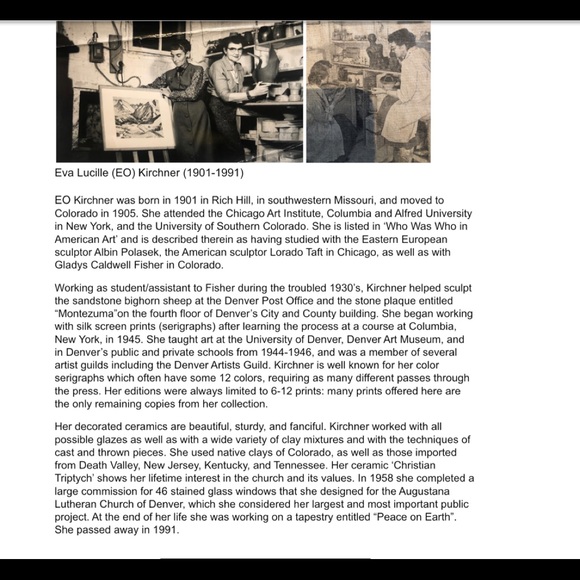 Eva Lucille (EO) Kirchner (1901-1991)

EO Kirchner was born in 1901 in Rich Hill, in southwestern Missouri, and moved to Colorado in 1905. She attended the Chicago Art Institute, Columbia and Alfred University in New York, and the University of Southern Colorado. She is listed in 'Who Was Who in American Art' and is described therein as having studied with the Eastern European sculptor Albin Polasek, the American sculptor Lorado Taft in Chicago, as well as with Gladys Caldwell Fisher in Colorado.

Working as student/assistant to Fisher during the troubled 1930's, Kirchner helped sculpt the sandstone bighorn sheep at the Denver Post Office and the stone plaque entitled "Montezuma"on the fourth floor of Denver's City and County building. She began working with silk screen prints (serigraphs) after learning the process at a course at Columbia, New York, in 1945. She taught art at the University of Denver, Denver Art Museum, and in Denver's public and private schools from 1944-1946, and was a member of several artist guilds including the Denver Artists Guild. Kirchner is well known for her color serigraphs which often have some 12 colors, requiring as many different passes through the press. Her editions were always limited to 6-12 prints: many prints offered here are the only remaining copies from her collection.

Her decorated ceramics are beautiful, sturdy, and fanciful. Kirchner worked with all possible glazes as well as with a wide variety of clay mixtures and with the techniques of cast and thrown pieces. She used native clays of Colorado, as well as those imported from Death Valley, New Jersey, Kentucky, and Tennessee. Her ceramic 'Christian Triptych' shows her lifetime interest in the church and its values. In 1958 she completed a large commission for 46 stained glass windows that she designed for the Augustana Lutheran Church of Denver, which she considered her largest and most important public project. At the end of her life she was working on a tapestry entitled "Peace on Earth". She passed away in 1991.